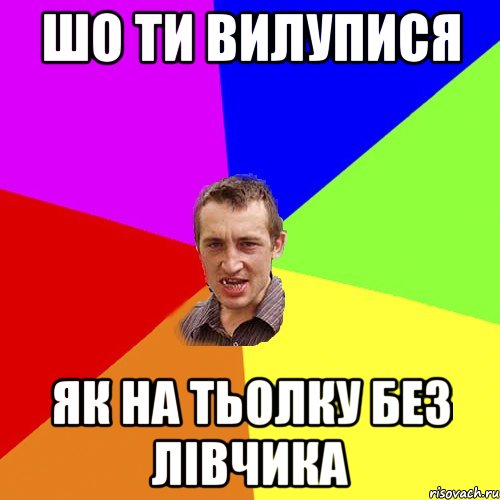 ШО ТИ ВИЛУПИСЯ

ЯК НА ТЬОЛКУ БЕЗ ЛІВЧИКА

risovach.ru